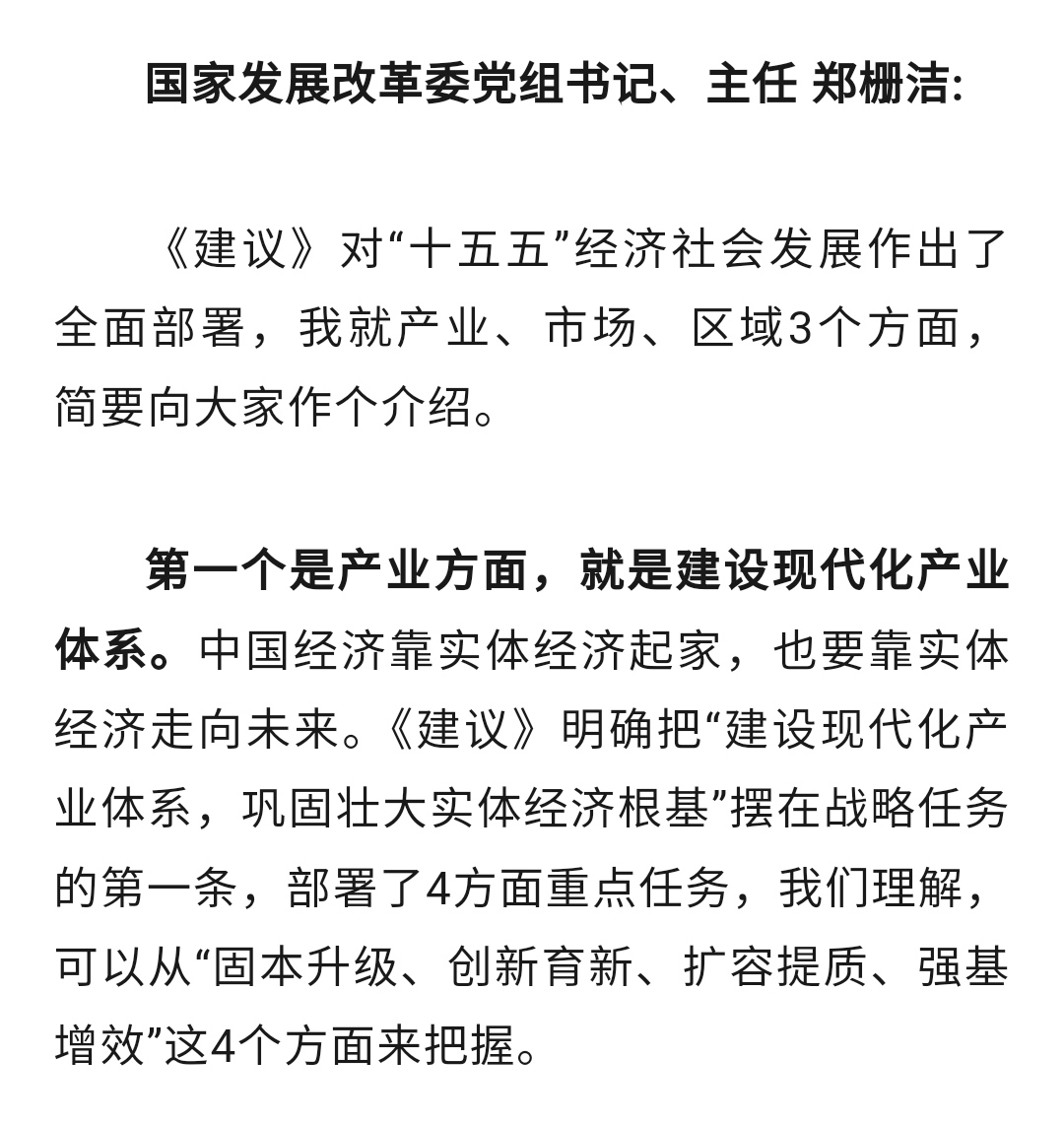 国家发展改革委党组书记、主任 郑栅洁:

《建议》对“十五五”经济社会发展作出了全面部署，我就产业、市场、区域3个方面，简要向大家作个介绍。

第一个是产业方面，就是建设现代化产业体系。中国经济靠实体经济起家，也要靠实体经济走向未来。《建议》明确把“建设现代化产业体系，巩固壮大实体经济根基”摆在战略任务的第一条，部署了4方面重点任务，我们理解，可以从“固本升级、创新育新、扩容提质、强基增效”这4个方面来把握。